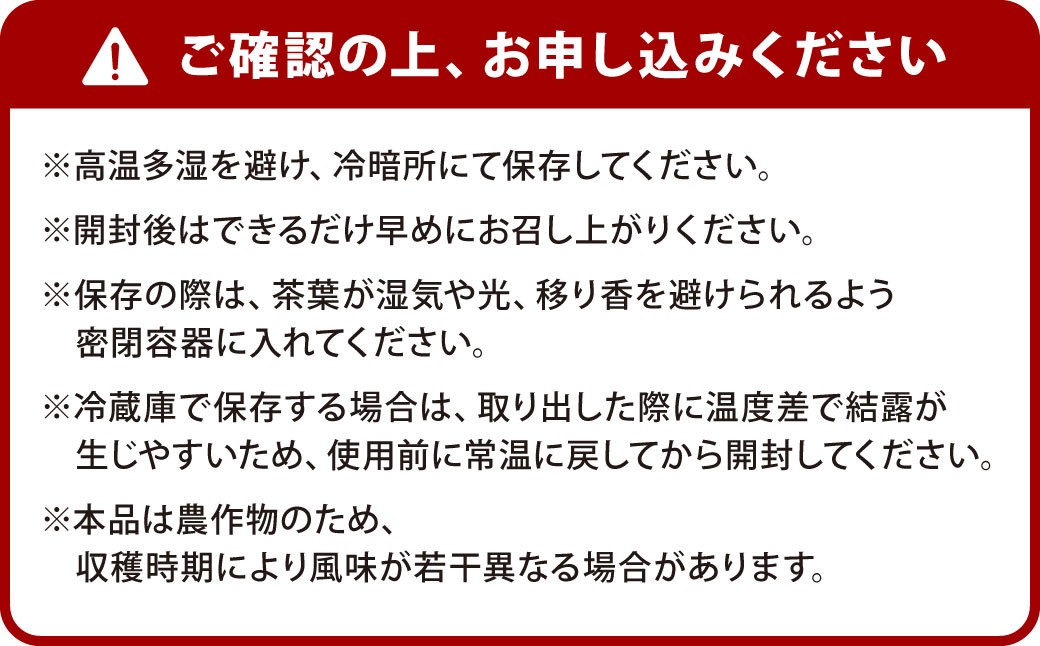 ご確認の上、お申し込みください

※高温多湿を避け、冷暗所にて保存してください。

※開封後はできるだけ早めにお召し上がりください。

※保存の際は、茶葉が湿気や光、移り香を避けられるよう密閉容器に入れてください。

※冷蔵庫で保存する場合は、取り出した際に温度差で結露が生じやすいため、使用前に常温に戻してから開封してください。

※本品は農作物のため、収穫時期により風味が若干異なる場合があります。